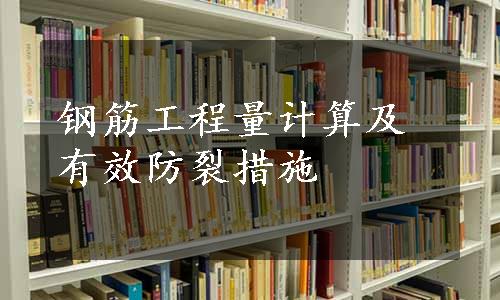 钢筋工程量计算及有效防裂措施